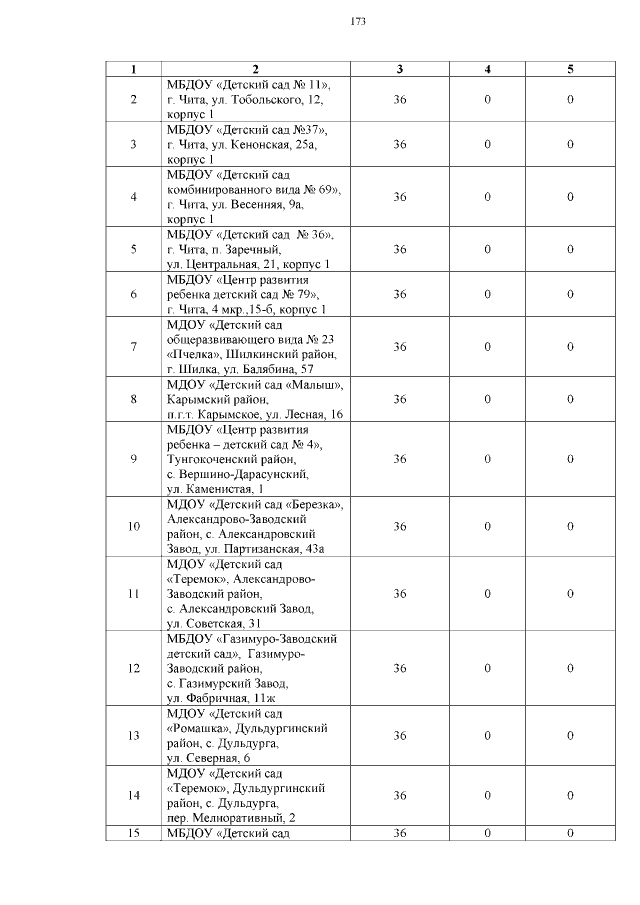 173

| 1 | 2 | 3 | 4 | 5 |
|---|---|---|---|---|
| 2 | МБДОУ «Детский сад № 11», г. Чита, ул. Тобольского, 12, корпус 1 | 36 | 0 | 0 |
| 3 | МБДОУ «Детский сад №37», г. Чита, ул. Кенонская, 25а, корпус 1 | 36 | 0 | 0 |
| 4 | МБДОУ «Детский сад комбинированного вида № 69», г. Чита, ул. Весенняя, 9а, корпус 1 | 36 | 0 | 0 |
| 5 | МБДОУ «Детский сад № 36», г. Чита, п. Заречный, ул. Центральная, 21, корпус 1 | 36 | 0 | 0 |
| 6 | МБДОУ «Центр развития ребенка детский сад № 79», г. Чита, 4 мкр.,15-б, корпус 1 | 36 | 0 | 0 |
| 7 | МДОУ «Детский сад общеразвивающего вида № 23 «Пчелка», Шилкинский район, г. Шилка, ул. Балябина, 57 | 36 | 0 | 0 |
| 8 | МДОУ «Детский сад «Малыш», Карымский район, п.г.т. Карымское, ул. Лесная, 16 | 36 | 0 | 0 |
| 9 | МБДОУ «Центр развития ребенка – детский сад № 4», Тунгокоченский район, с. Вершино-Дарасунский, ул. Каменистая, 1 | 36 | 0 | 0 |
| 10 | МДОУ «Детский сад «Березка», Александрово-Заводский район, с. Александровский Завод, ул. Партизанская, 43а | 36 | 0 | 0 |
| 11 | МДОУ «Детский сад «Теремок», Александрово-Заводский район, с. Александровский Завод, ул. Советская, 31 | 36 | 0 | 0 |
| 12 | МБДОУ «Газимуро-Заводский детский сад», Газимуро-Заводский район, с. Газимурский Завод, ул. Фабричная, 11ж | 36 | 0 | 0 |
| 13 | МДОУ «Детский сад «Ромашка», Дульдургинский район, с. Дульдурга, ул. Северная, 6 | 36 | 0 | 0 |
| 14 | МДОУ «Детский сад «Теремок», Дульдургинский район, с. Дульдурга, пер. Мелиоративный, 2 | 36 | 0 | 0 |
| 15 | МБДОУ «Детский сад | 36 | 0 | 0 |